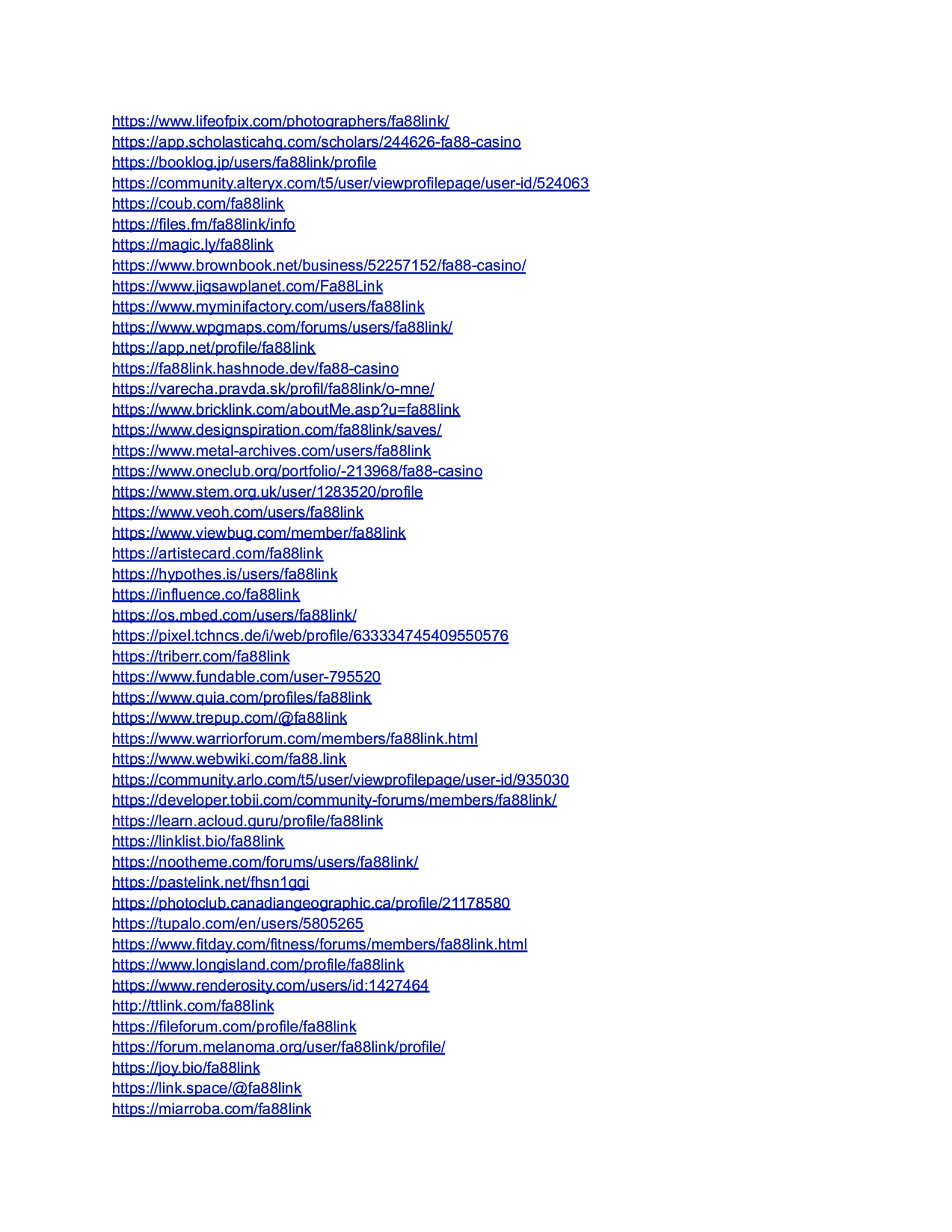 https://www.lifeofpix.com/photographers/fa88link/
https://app.scholasticahq.com/scholars/244626-fa88-casino
https://booklog.jp/users/fa88link/profile
https://community.alteryx.com/t5/user/viewprofilepage/user-id/524063
https://coub.com/fa88link
https://files.fm/fa88link/info
https://magic.ly/fa88link
https://www.brownbook.net/business/52257152/fa88-casino/
https://www.jigsawplanet.com/Fa88Link
https://www.myminifactory.com/users/fa88link
https://www.wpgmaps.com/forums/users/fa88link/
https://app.net/profile/fa88link
https://fa88link.hashnode.dev/fa88-casino
https://varecha.pravda.sk/profil/fa88link/o-mne/
https://www.bricklink.com/aboutMe.asp?u=fa88link
https://www.designspiration.com/fa88link/saves/
https://www.metal-archives.com/users/fa88link
https://www.oneclub.org/portfolio/-213968/fa88-casino
https://www.stem.org.uk/user/1283520/profile
https://www.veoh.com/users/fa88link
https://www.viewbug.com/member/fa88link
https://artistecard.com/fa88link
https://hypothes.is/users/fa88link
https://influence.co/fa88link
https://os.mbed.com/users/fa88link/
https://pixel.tchncs.de/i/web/profile/633334745409550576
https://triberr.com/fa88link
https://www.fundable.com/user-795520
https://www.quia.com/profiles/fa88link
https://www.trepup.com/@fa88link
https://www.warriorforum.com/members/fa88link.html
https://www.webwiki.com/fa88.link
https://community.arlo.com/t5/user/viewprofilepage/user-id/935030
https://developer.tobii.com/community-forums/members/fa88link/
https://learn.acloud.guru/profile/fa88link
https://linklist.bio/fa88link
https://nootheme.com/forums/users/fa88link/
https://pastelink.net/fhsn1ggi
https://photoclub.canadiangeographic.ca/profile/21178580
https://tupalo.com/en/users/5805265
https://www.fitday.com/fitness/forums/members/fa88link.html
https://www.longisland.com/profile/fa88link
https://www.renderosity.com/users/id:1427464
http://ttlink.com/fa88link
https://fileforum.com/profile/fa88link
https://forum.melanoma.org/user/fa88link/profile/
https://joy.bio/fa88link
https://link.space/@fa88link
https://miarroba.com/fa88link